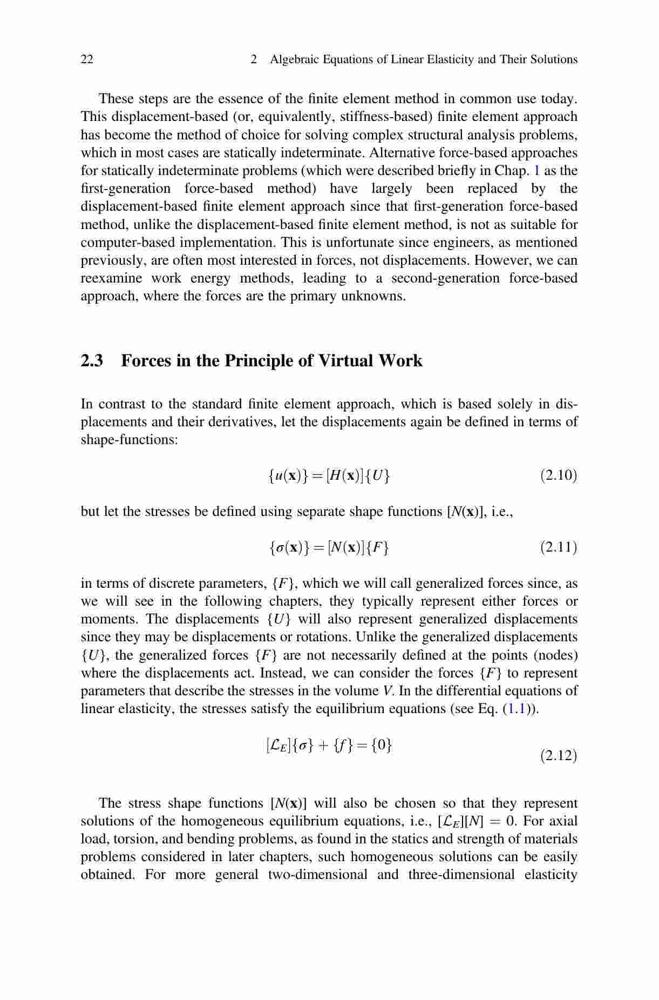 22 2 Algebraic Equations of Linear Elasticity and Their Solutions

These steps are the essence of the finite element method in common use today. This displacement-based (or, equivalently, stiffness-based) finite element approach has become the method of choice for solving complex structural analysis problems, which in most cases are statically indeterminate. Alternative force-based approaches for statically indeterminate problems (which were described briefly in Chap. 1 as the first-generation force-based method) have largely been replaced by the displacement-based finite element approach since that first-generation force-based method, unlike the displacement-based finite element method, is not as suitable for computer-based implementation. This is unfortunate since engineers, as mentioned previously, are often most interested in forces, not displacements. However, we can reexamine work energy methods, leading to a second-generation force-based approach, where the forces are the primary unknowns.

2.3 Forces in the Principle of Virtual Work

In contrast to the standard finite element approach, which is based solely in displacements and their derivatives, let the displacements again be defined in terms of shape-functions:

$\{u(\mathbf{x})\} = [H(\mathbf{x})]\{U\}$ (2.10)

but let the stresses be defined using separate shape functions $[N(\mathbf{x})]$, i.e.,

$\{\sigma(\mathbf{x})\} = [N(\mathbf{x})]\{F\}$ (2.11)

in terms of discrete parameters, $\{F\}$, which we will call generalized forces since, as we will see in the following chapters, they typically represent either forces or moments. The displacements $\{U\}$ will also represent generalized displacements since they may be displacements or rotations. Unlike the generalized displacements $\{U\}$, the generalized forces $\{F\}$ are not necessarily defined at the points (nodes) where the displacements act. Instead, we can consider the forces $\{F\}$ to represent parameters that describe the stresses in the volume $V$. In the differential equations of linear elasticity, the stresses satisfy the equilibrium equations (see Eq. (1.1)).

$[\mathcal{L}_E]\{\sigma\} + \{f\} = \{0\}$ (2.12)

The stress shape functions $[N(\mathbf{x})]$ will also be chosen so that they represent solutions of the homogeneous equilibrium equations, i.e., $[\mathcal{L}_E][N] = 0$. For axial load, torsion, and bending problems, as found in the statics and strength of materials problems considered in later chapters, such homogeneous solutions can be easily obtained. For more general two-dimensional and three-dimensional elasticity